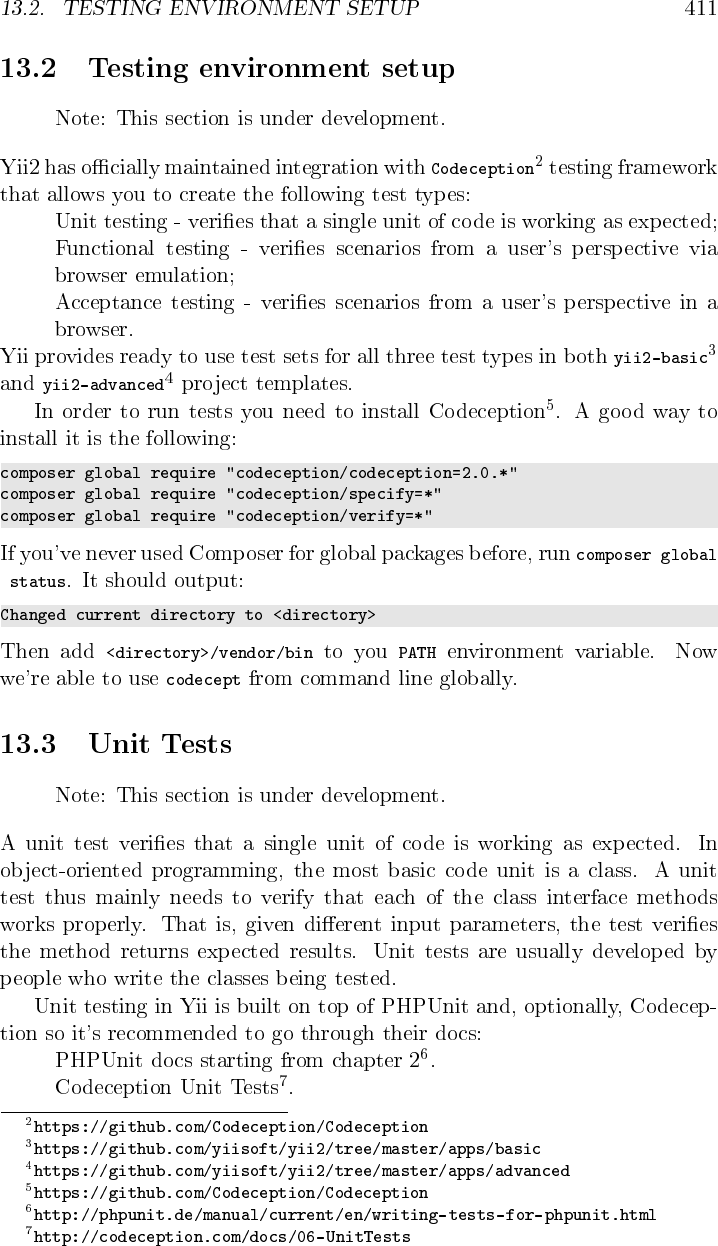 13.2. TESTING ENVIRONMENT SETUP 411

13.2 Testing environment setup

Note: This section is under development.

Yii2 has officially maintained integration with Codeception$^2$ testing framework that allows you to create the following test types:

Unit testing - verifies that a single unit of code is working as expected;

Functional testing - verifies scenarios from a user's perspective via browser emulation;

Acceptance testing - verifies scenarios from a user's perspective in a browser.

Yii provides ready to use test sets for all three test types in both yii2-basic$^3$ and yii2-advanced$^4$ project templates.

In order to run tests you need to install Codeception$^5$. A good way to install it is the following:

composer global require "codeception/codeception=2.0.*"
composer global require "codeception/specify=*"
composer global require "codeception/verify=*"

If you've never used Composer for global packages before, run composer global status. It should output:

Changed current directory to <directory>

Then add <directory>/vendor/bin to you PATH environment variable. Now we're able to use codecept from command line globally.

13.3 Unit Tests

Note: This section is under development.

A unit test verifies that a single unit of code is working as expected. In object-oriented programming, the most basic code unit is a class. A unit test thus mainly needs to verify that each of the class interface methods works properly. That is, given different input parameters, the test verifies the method returns expected results. Unit tests are usually developed by people who write the classes being tested.

Unit testing in Yii is built on top of PHPUnit and, optionally, Codeception so it's recommended to go through their docs:

PHPUnit docs starting from chapter 2$^6$.

Codeception Unit Tests$^7$.

$^2$https://github.com/Codeception/Codeception
$^3$https://github.com/yiisoft/yii2/tree/master/apps/basic
$^4$https://github.com/yiisoft/yii2/tree/master/apps/advanced
$^5$https://github.com/Codeception/Codeception
$^6$http://phpunit.de/manual/current/en/writing-tests-for-phpunit.html
$^7$http://codeception.com/docs/06-UnitTests